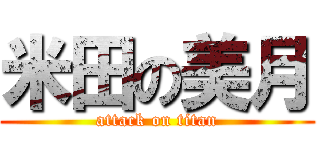 米田の美月
attack on titan